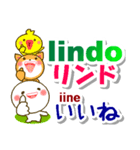 lindo
リンド
iine
いいね